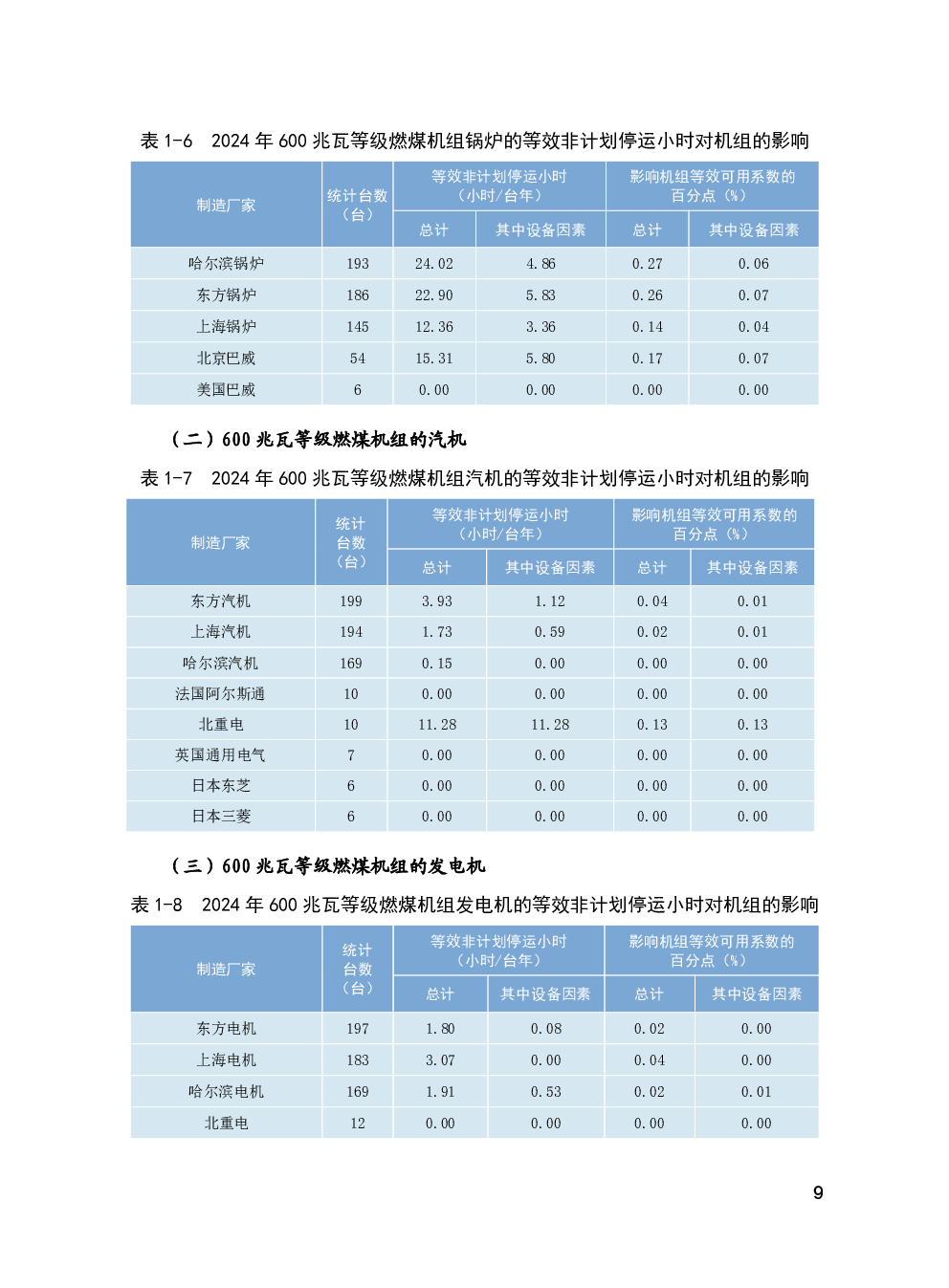 表1-6 2024年600兆瓦等级燃煤机组锅炉的等效非计划停运小时对机组的影响

| 制造厂家 | 统计台数（台） | 等效非计划停运小时（小时/台年） | | 影响机组等效可用系数的百分点（%） | |
|---|---|---|---|---|---|
| | | 总计 | 其中设备因素 | 总计 | 其中设备因素 |
| 哈尔滨锅炉 | 193 | 24.02 | 4.86 | 0.27 | 0.06 |
| 东方锅炉 | 186 | 22.90 | 5.83 | 0.26 | 0.07 |
| 上海锅炉 | 145 | 12.36 | 3.36 | 0.14 | 0.04 |
| 北京巴威 | 54 | 15.31 | 5.80 | 0.17 | 0.07 |
| 美国巴威 | 6 | 0.00 | 0.00 | 0.00 | 0.00 |

（二）600兆瓦等级燃煤机组的汽机

表1-7 2024年600兆瓦等级燃煤机组汽机的等效非计划停运小时对机组的影响

| 制造厂家 | 统计台数（台） | 等效非计划停运小时（小时/台年） | | 影响机组等效可用系数的百分点（%） | |
|---|---|---|---|---|---|
| | | 总计 | 其中设备因素 | 总计 | 其中设备因素 |
| 东方汽机 | 199 | 3.93 | 1.12 | 0.04 | 0.01 |
| 上海汽机 | 194 | 1.73 | 0.59 | 0.02 | 0.01 |
| 哈尔滨汽机 | 169 | 0.15 | 0.00 | 0.00 | 0.00 |
| 法国阿尔斯通 | 10 | 0.00 | 0.00 | 0.00 | 0.00 |
| 北重电 | 10 | 11.28 | 11.28 | 0.13 | 0.13 |
| 英国通用电气 | 7 | 0.00 | 0.00 | 0.00 | 0.00 |
| 日本东芝 | 6 | 0.00 | 0.00 | 0.00 | 0.00 |
| 日本三菱 | 6 | 0.00 | 0.00 | 0.00 | 0.00 |

（三）600兆瓦等级燃煤机组的发电机

表1-8 2024年600兆瓦等级燃煤机组发电机的等效非计划停运小时对机组的影响

| 制造厂家 | 统计台数（台） | 等效非计划停运小时（小时/台年） | | 影响机组等效可用系数的百分点（%） | |
|---|---|---|---|---|---|
| | | 总计 | 其中设备因素 | 总计 | 其中设备因素 |
| 东方电机 | 197 | 1.80 | 0.08 | 0.02 | 0.00 |
| 上海电机 | 183 | 3.07 | 0.00 | 0.04 | 0.00 |
| 哈尔滨电机 | 169 | 1.91 | 0.53 | 0.02 | 0.01 |
| 北重电 | 12 | 0.00 | 0.00 | 0.00 | 0.00 |

9